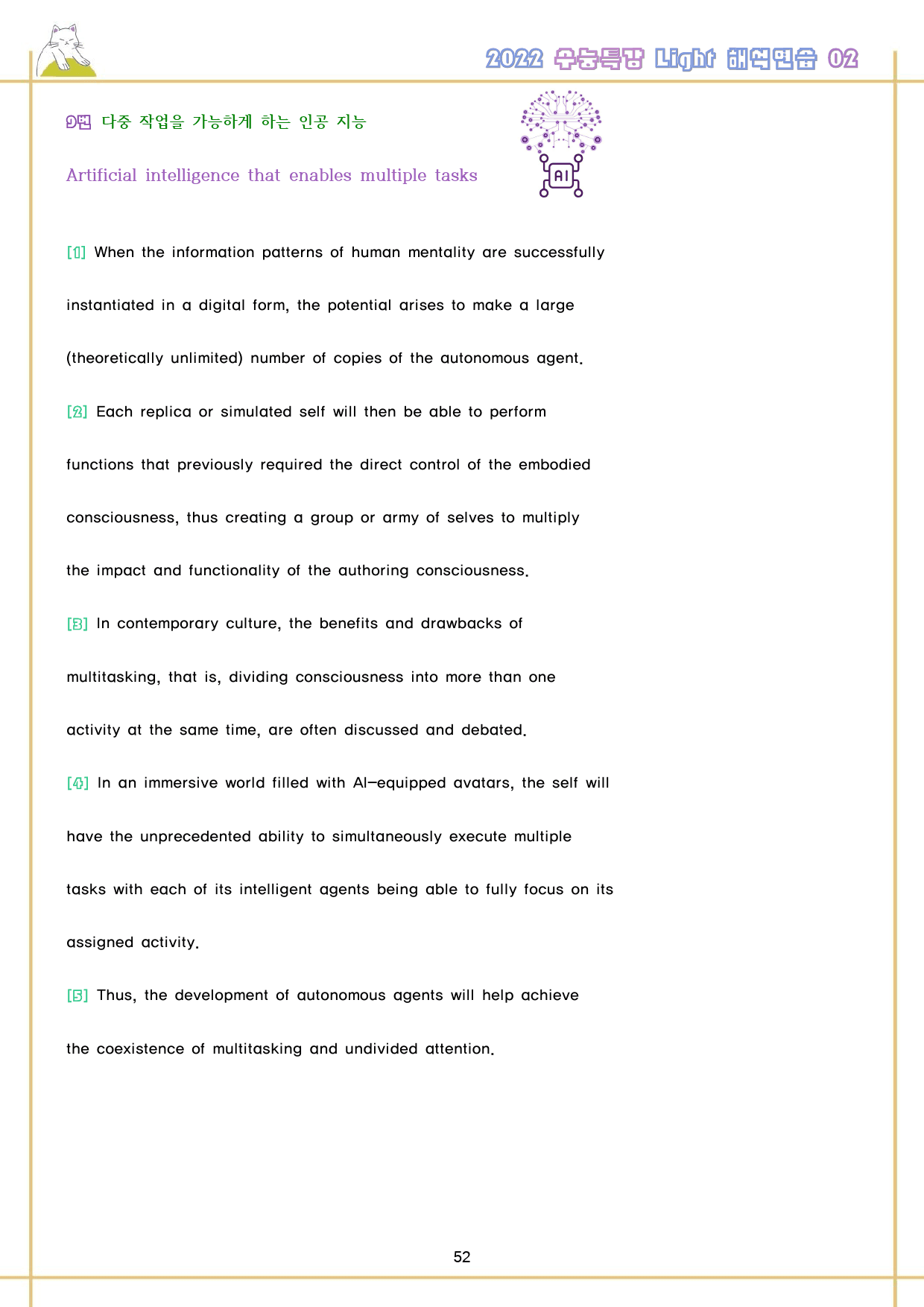 2022 수능특강 Light 해석연습 02

9번 다중 작업을 가능하게 하는 인공 지능

Artificial intelligence that enables multiple tasks

AI

[1] When the information patterns of human mentality are successfully instantiated in a digital form, the potential arises to make a large (theoretically unlimited) number of copies of the autonomous agent.

[2] Each replica or simulated self will then be able to perform functions that previously required the direct control of the embodied consciousness, thus creating a group or army of selves to multiply the impact and functionality of the authoring consciousness.

[3] In contemporary culture, the benefits and drawbacks of multitasking, that is, dividing consciousness into more than one activity at the same time, are often discussed and debated.

[4] In an immersive world filled with AI-equipped avatars, the self will have the unprecedented ability to simultaneously execute multiple tasks with each of its intelligent agents being able to fully focus on its assigned activity.

[5] Thus, the development of autonomous agents will help achieve the coexistence of multitasking and undivided attention.

52